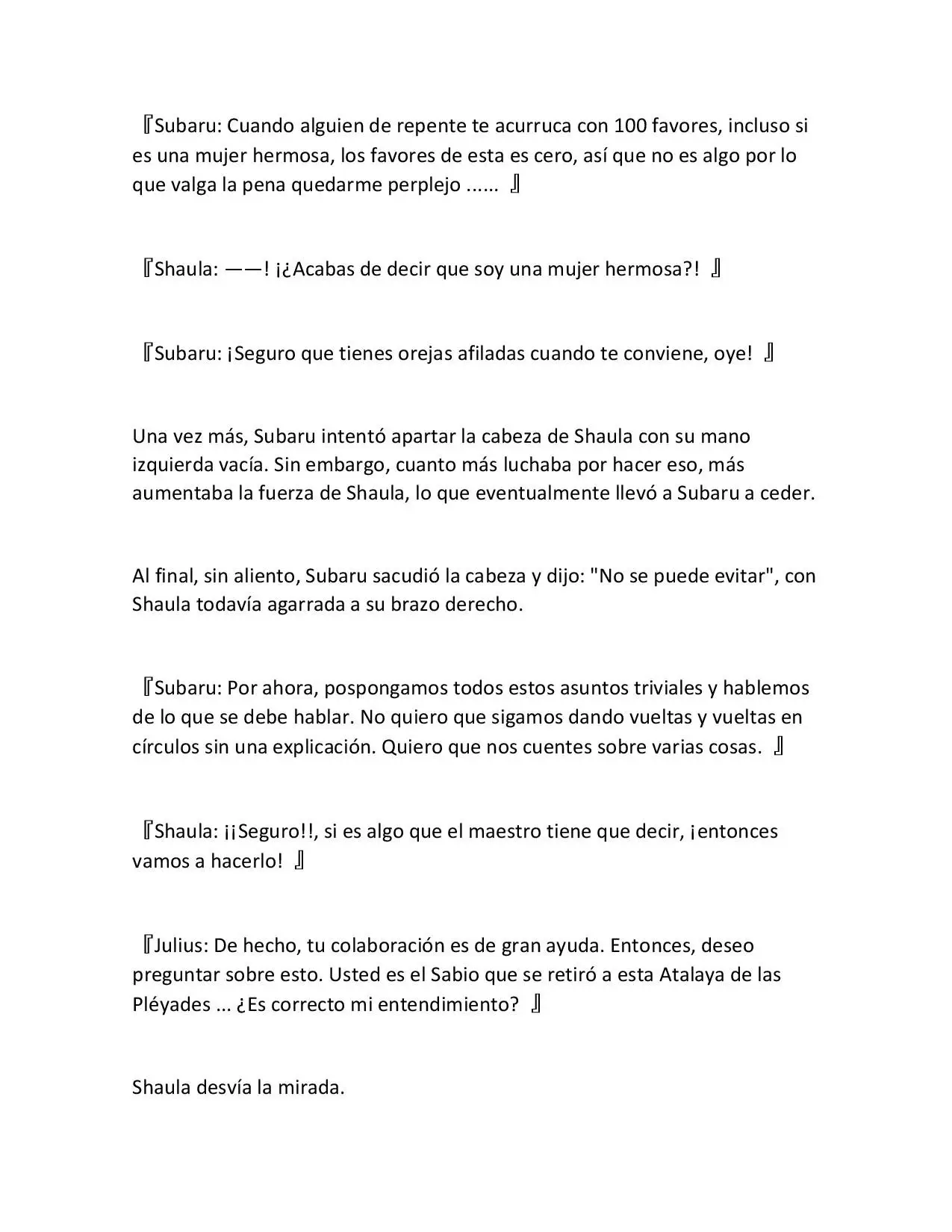 『Subaru: Cuando alguien de repente te acurruca con 100 favores, incluso si es una mujer hermosa, los favores de esta es cero, así que no es algo por lo que valga la pena quedarme perplejo ...... 』

『Shaula: ——! ¡¿Acabas de decir que soy una mujer hermosa?! 』

『Subaru: ¡Seguro que tienes orejas afiladas cuando te conviene, oye! 』

Una vez más, Subaru intentó apartar la cabeza de Shaula con su mano izquierda vacía. Sin embargo, cuanto más luchaba por hacer eso, más aumentaba la fuerza de Shaula, lo que eventualmente llevó a Subaru a ceder.

Al final, sin aliento, Subaru sacudió la cabeza y dijo: "No se puede evitar", con Shaula todavía agarrada a su brazo derecho.

『Subaru: Por ahora, pospongamos todos estos asuntos triviales y hablemos de lo que se debe hablar. No quiero que sigamos dando vueltas y vueltas en círculos sin una explicación. Quiero que nos cuentes sobre varias cosas. 』

『Shaula: ¡¡Seguro!!, si es algo que el maestro tiene que decir, ¡entonces vamos a hacerlo! 』

『Julius: De hecho, tu colaboración es de gran ayuda. Entonces, deseo preguntar sobre esto. Usted es el Sabio que se retiró a esta Atalaya de las Pléyades ... ¿Es correcto mi entendimiento? 』

Shaula desvía la mirada.